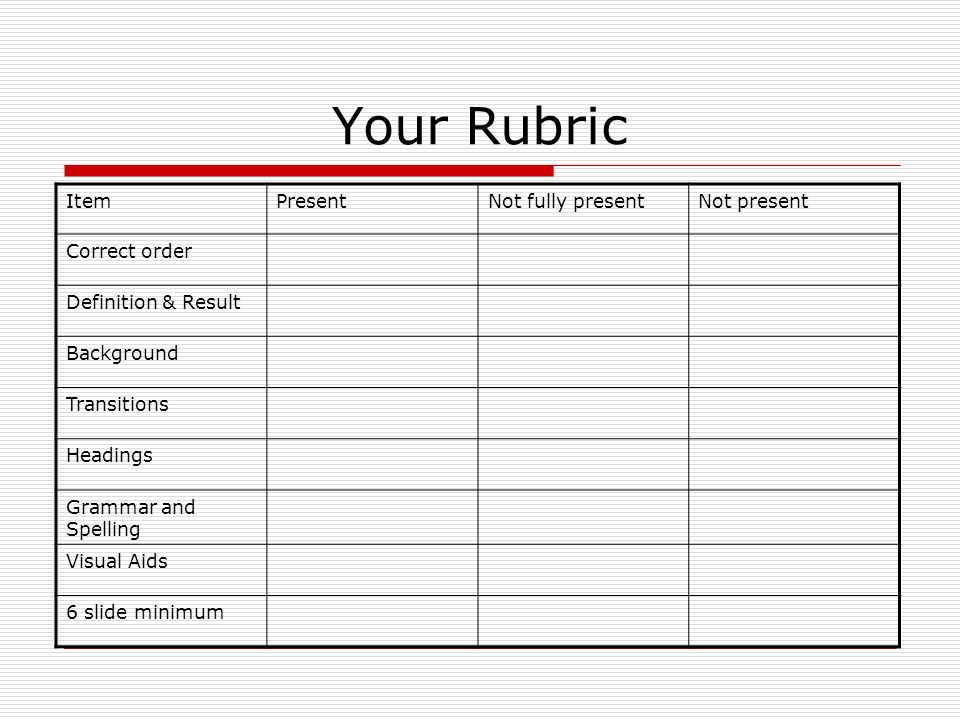 Your Rubric

| Item | Present | Not fully present | Not present |
|---|---|---|---|
| Correct order | | | |
| Definition & Result | | | |
| Background | | | |
| Transitions | | | |
| Headings | | | |
| Grammar and Spelling | | | |
| Visual Aids | | | |
| 6 slide minimum | | | |